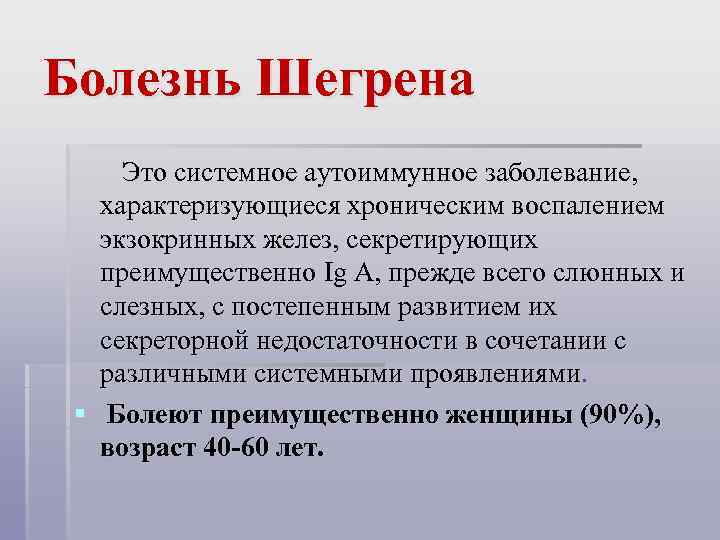 Болезнь Шегрена

Это системное аутоиммунное заболевание, характеризующиеся хроническим воспалением экзокринных желез, секретирующих преимущественно Ig A, прежде всего слюнных и слезных, с постепенным развитием их секреторной недостаточности в сочетании с различными системными проявлениями.

Болеют преимущественно женщины (90%), возраст 40-60 лет.